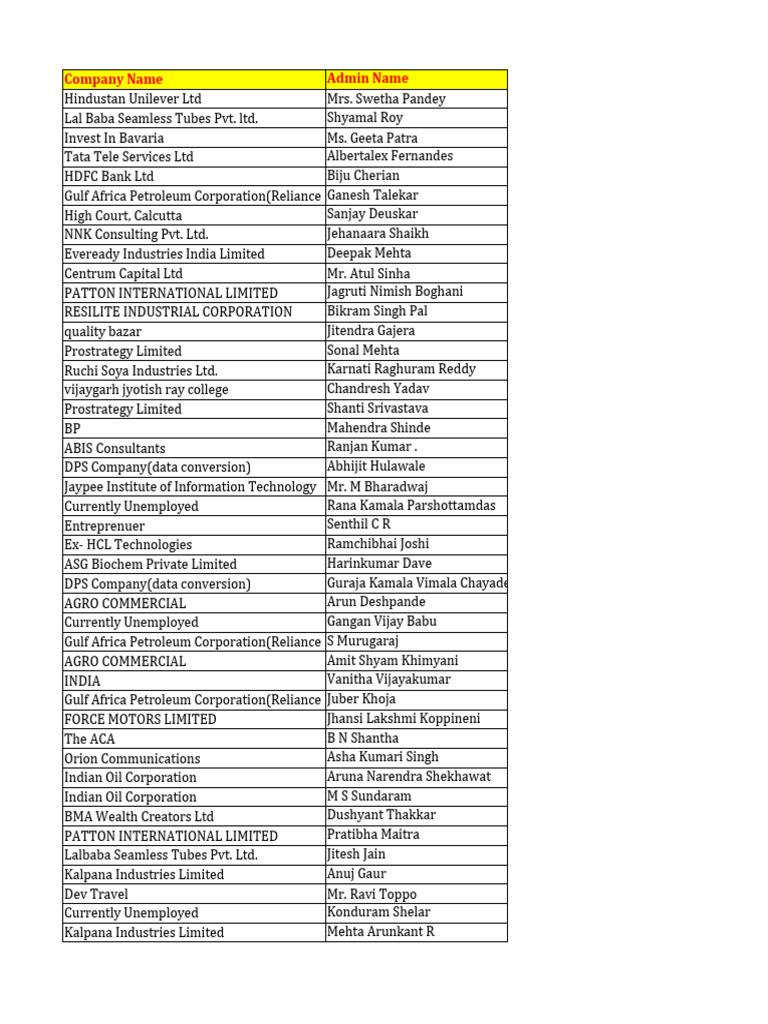 | Company Name | Admin Name |
|---|---|
| Hindustan Unilever Ltd | Mrs. Swetha Pandey |
| Lal Baba Seamless Tubes Pvt. ltd. | Shyamal Roy |
| Invest In Bavaria | Ms. Geeta Patra |
| Tata Tele Services Ltd | Albertalex Fernandes |
| HDFC Bank Ltd | Biju Cherian |
| Gulf Africa Petroleum Corporation(Reliance | Ganesh Talekar |
| High Court, Calcutta | Sanjay Deuskar |
| NNK Consulting Pvt. Ltd. | Jehanaara Shaikh |
| Eveready Industries India Limited | Deepak Mehta |
| Centrum Capital Ltd | Mr. Atul Sinha |
| PATTON INTERNATIONAL LIMITED | Jagruti Nimish Boghani |
| RESILITE INDUSTRIAL CORPORATION | Bikram Singh Pal |
| quality bazar | Jitendra Gajera |
| Prostrategy Limited | Sonal Mehta |
| Ruchi Soya Industries Ltd. | Karnati Raghuram Reddy |
| vijaygarh jyotish ray college | Chandresh Yadav |
| Prostrategy Limited | Shanti Srivastava |
| BP | Mahendra Shinde |
| ABIS Consultants | Ranjan Kumar . |
| DPS Company(data conversion) | Abhijit Hulawale |
| Jaypee Institute of Information Technology | Mr. M Bharadwaj |
| Currently Unemployed | Rana Kamala Parshottamdas |
| Entreprenuer | Senthil C R |
| Ex- HCL Technologies | Ramchibhai Joshi |
| ASG Biochem Private Limited | Harinkumar Dave |
| DPS Company(data conversion) | Guraja Kamala Vimala Chayade |
| AGRO COMMERCIAL | Arun Deshpande |
| Currently Unemployed | Gangan Vijay Babu |
| Gulf Africa Petroleum Corporation(Reliance | S Murugaraj |
| AGRO COMMERCIAL | Amit Shyam Khimyani |
| INDIA | Vanitha Vijayakumar |
| Gulf Africa Petroleum Corporation(Reliance | Juber Khoja |
| FORCE MOTORS LIMITED | Jhansi Lakshmi Koppineni |
| The ACA | B N Shantha |
| Orion Communications | Asha Kumari Singh |
| Indian Oil Corporation | Aruna Narendra Shekhawat |
| Indian Oil Corporation | M S Sundaram |
| BMA Wealth Creators Ltd | Dushyant Thakkar |
| PATTON INTERNATIONAL LIMITED | Pratibha Maitra |
| Lalbaba Seamless Tubes Pvt. Ltd. | Jitesh Jain |
| Kalpana Industries Limited | Anuj Gaur |
| Dev Travel | Mr. Ravi Toppo |
| Currently Unemployed | Konduram Shelar |
| Kalpana Industries Limited | Mehta Arunkant R |